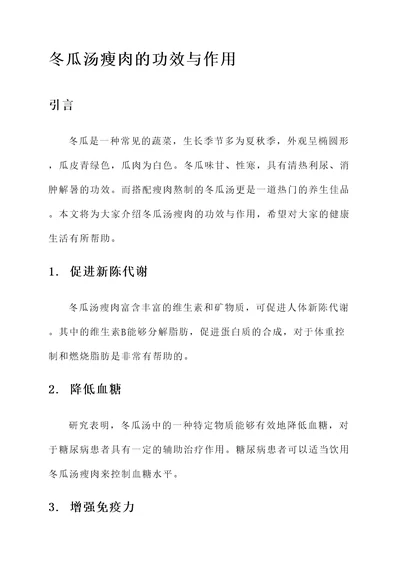 冬瓜汤瘦肉的功效与作用

引言

冬瓜是一种常见的蔬菜，生长季节多为夏秋季，外观呈椭圆形，瓜皮青绿色，瓜肉为白色。冬瓜味甘、性寒，具有清热利尿、消肿解暑的功效。而搭配瘦肉熬制的冬瓜汤更是一道热门的养生佳品。本文将为大家介绍冬瓜汤瘦肉的功效与作用，希望对大家的健康生活有所帮助。

1. 促进新陈代谢

冬瓜汤瘦肉富含丰富的维生素和矿物质，可促进人体新陈代谢。其中的维生素B能够分解脂肪，促进蛋白质的合成，对于体重控制和燃烧脂肪是非常有帮助的。

2. 降低血糖

研究表明，冬瓜汤中的一种特定物质能够有效地降低血糖，对于糖尿病患者具有一定的辅助治疗作用。糖尿病患者可以适当饮用冬瓜汤瘦肉来控制血糖水平。

3. 增强免疫力